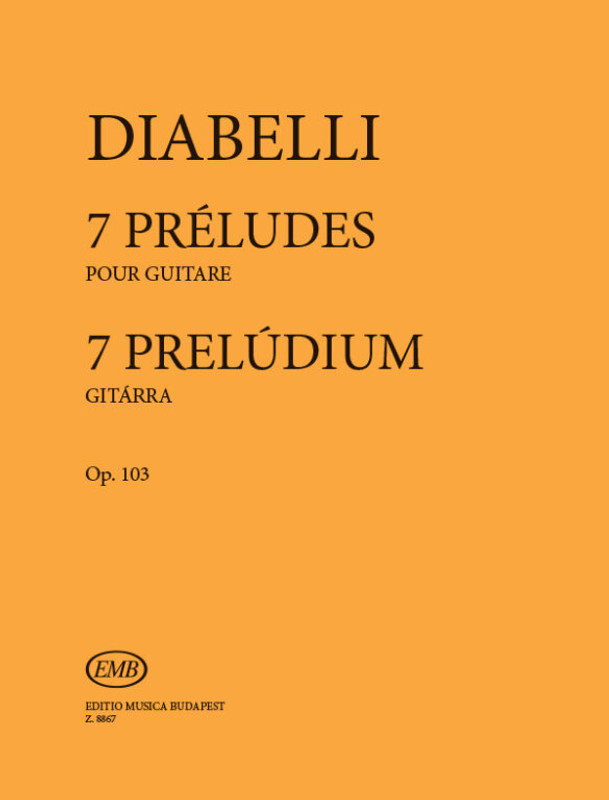 DIABELLI

7 PRÉLUDES

POUR GUITARE

7 PRELÚDIUM

GITÁRRA

Op. 103

EMB

EDITIO MUSICA BUDAPEST
Z. 8867